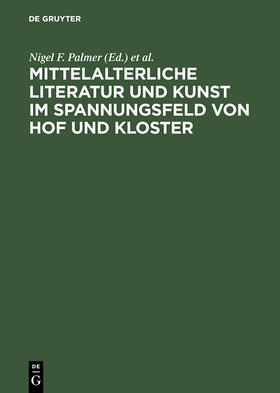 DE GRUYTER

Nigel F. Palmer (Ed.) et al.

MITTELALTERLICHE LITERATUR UND KUNST IM SPANNUNGSFELD VON HOF UND KLOSTER

DE
G